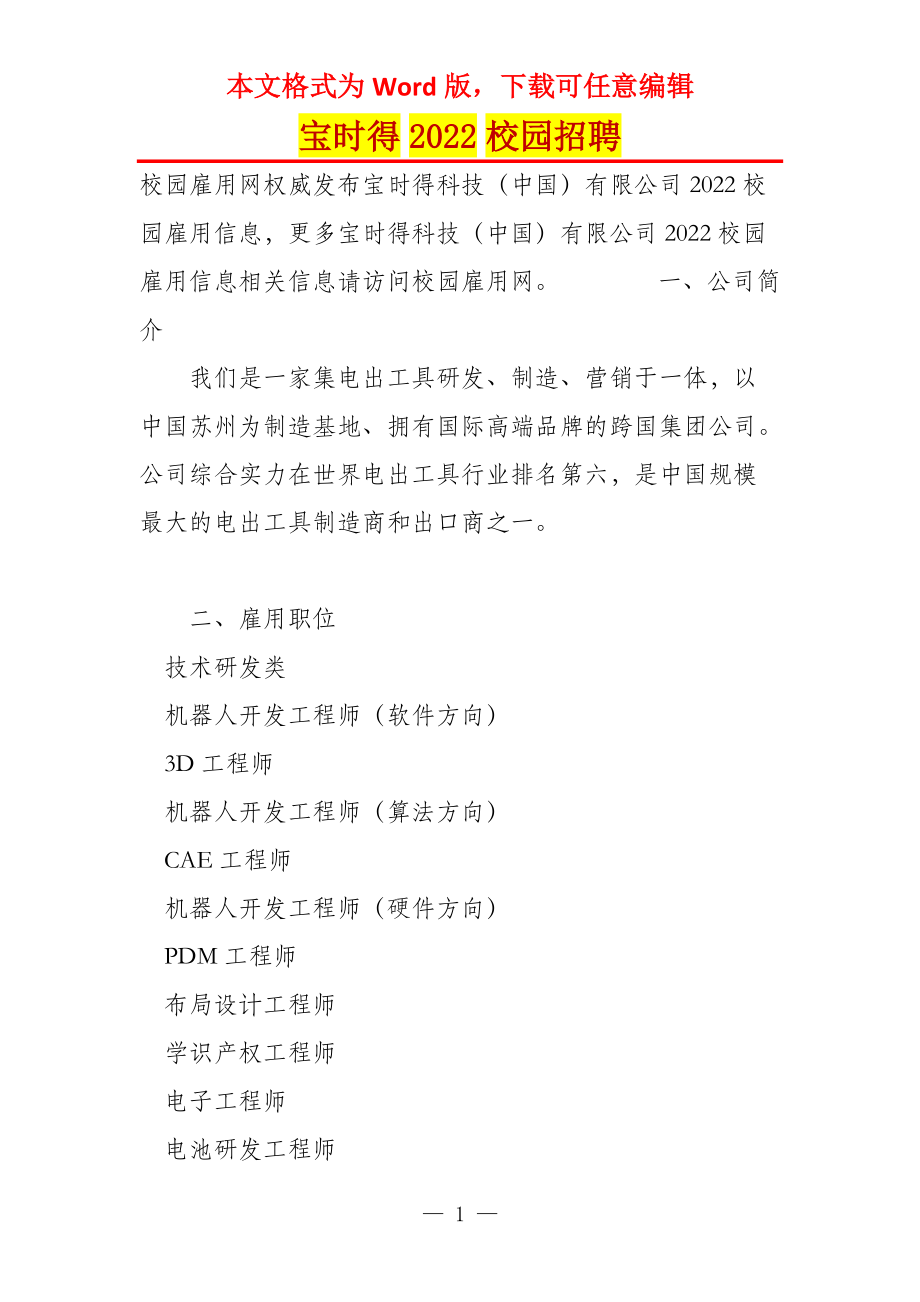 本文格式为 Word 版，下载可任意编辑

宝时得 2022 校园招聘

校园雇用网权威发布宝时得科技（中国）有限公司 2022 校园雇用信息，更多宝时得科技（中国）有限公司 2022 校园雇用信息相关信息请访问校园雇用网。　　一、公司简介

我们是一家集电出工具研发、制造、营销于一体，以中国苏州为制造基地、拥有国际高端品牌的跨国集团公司。公司综合实力在世界电出工具行业排名第六，是中国规模最大的电出工具制造商和出口商之一。

二、雇用职位

技术研发类

机器人开发工程师（软件方向）

3D 工程师

机器人开发工程师（算法方向）

CAE 工程师

机器人开发工程师（硬件方向）

PDM 工程师

布局设计工程师

学识产权工程师

电子工程师

电池研发工程师

— 1 —